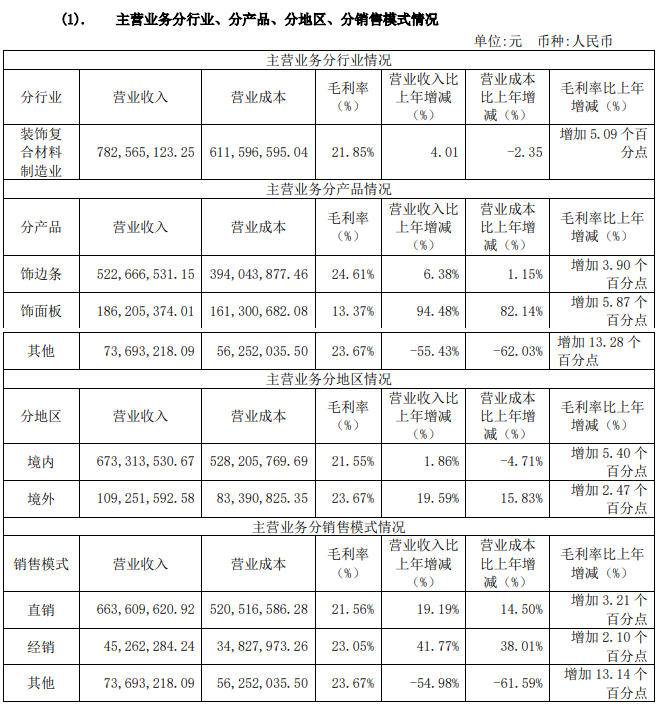 (1). 主营业务分行业、分产品、分地区、分销售模式情况

单位:元 币种:人民币

| 主营业务分行业情况 | | | | | | |
|---|---|---|---|---|---|---|
| 分行业 | 营业收入 | 营业成本 | 毛利率（%） | 营业收入比上年增减（%） | 营业成本比上年增减（%） | 毛利率比上年增减（%） |
| 装饰复合材料制造业 | 782,565,123.25 | 611,596,595.04 | 21.85% | 4.01 | -2.35 | 增加 5.09 个百分点 |
| 主营业务分产品情况 | | | | | | |
| 分产品 | 营业收入 | 营业成本 | 毛利率（%） | 营业收入比上年增减（%） | 营业成本比上年增减（%） | 毛利率比上年增减（%） |
| 饰边条 | 522,666,531.15 | 394,043,877.46 | 24.61% | 6.38% | 1.15% | 增加 3.90 个百分点 |
| 饰面板 | 186,205,374.01 | 161,300,682.08 | 13.37% | 94.48% | 82.14% | 增加 5.87 个百分点 |
| 其他 | 73,693,218.09 | 56,252,035.50 | 23.67% | -55.43% | -62.03% | 增加 13.28 个百分点 |
| 主营业务分地区情况 | | | | | | |
| 分地区 | 营业收入 | 营业成本 | 毛利率（%） | 营业收入比上年增减（%） | 营业成本比上年增减（%） | 毛利率比上年增减（%） |
| 境内 | 673,313,530.67 | 528,205,769.69 | 21.55% | 1.86% | -4.71% | 增加 5.40 个百分点 |
| 境外 | 109,251,592.58 | 83,390,825.35 | 23.67% | 19.59% | 15.83% | 增加 2.47 个百分点 |
| 主营业务分销售模式情况 | | | | | | |
| 销售模式 | 营业收入 | 营业成本 | 毛利率（%） | 营业收入比上年增减（%） | 营业成本比上年增减（%） | 毛利率比上年增减（%） |
| 直销 | 663,609,620.92 | 520,516,586.28 | 21.56% | 19.19% | 14.50% | 增加 3.21 个百分点 |
| 经销 | 45,262,284.24 | 34,827,973.26 | 23.05% | 41.77% | 38.01% | 增加 2.10 个百分点 |
| 其他 | 73,693,218.09 | 56,252,035.50 | 23.67% | -54.98% | -61.59% | 增加 13.14 个百分点 |